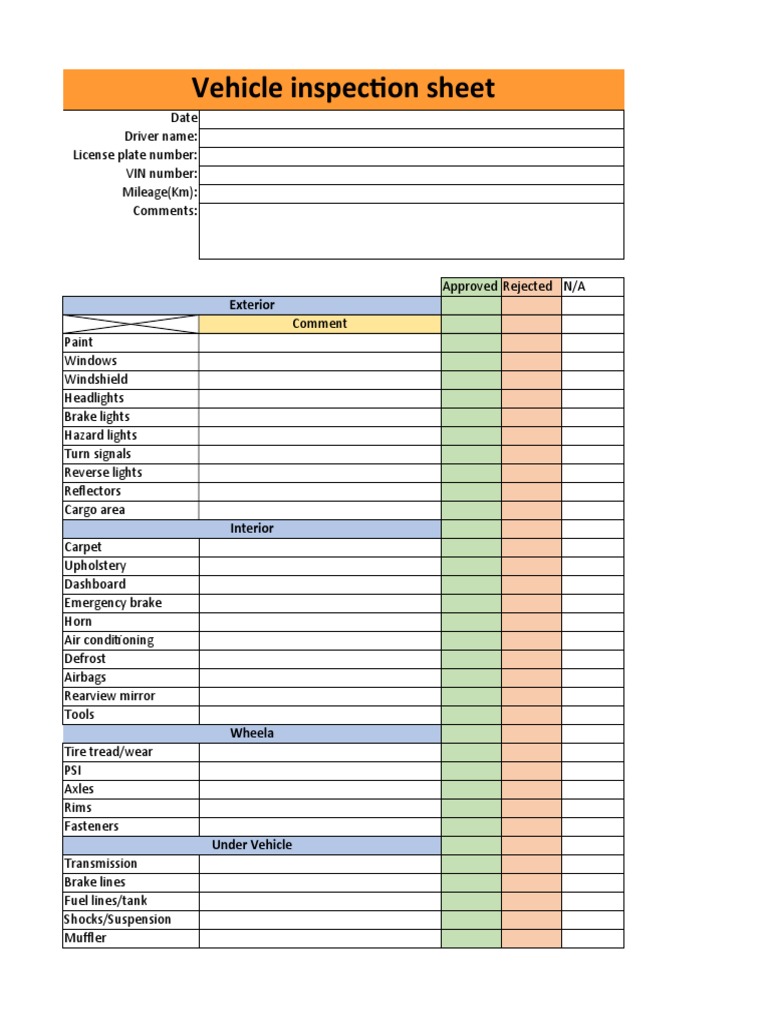 Vehicle inspection sheet

Date
Driver name:
License plate number:
VIN number:
Mileage(Km):
Comments:

| | | Approved | Rejected | N/A |
|---|---|---|---|---|
| Exterior | | | | |
| | Comment | | | |
| Paint | | | | |
| Windows | | | | |
| Windshield | | | | |
| Headlights | | | | |
| Brake lights | | | | |
| Hazard lights | | | | |
| Turn signals | | | | |
| Reverse lights | | | | |
| Reflectors | | | | |
| Cargo area | | | | |
| Interior | | | | |
| Carpet | | | | |
| Upholstery | | | | |
| Dashboard | | | | |
| Emergency brake | | | | |
| Horn | | | | |
| Air conditioning | | | | |
| Defrost | | | | |
| Airbags | | | | |
| Rearview mirror | | | | |
| Tools | | | | |
| Wheela | | | | |
| Tire tread/wear | | | | |
| PSI | | | | |
| Axles | | | | |
| Rims | | | | |
| Fasteners | | | | |
| Under Vehicle | | | | |
| Transmission | | | | |
| Brake lines | | | | |
| Fuel lines/tank | | | | |
| Shocks/Suspension | | | | |
| Muffler | | | | |